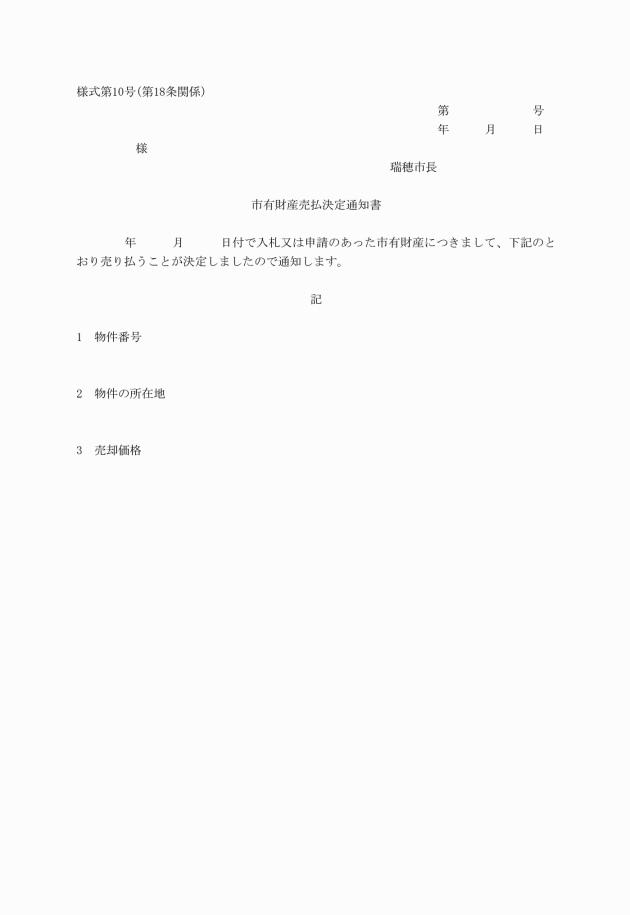 様式第10号(第18条関係)

第　　　　号
年　　月　　日

様

瑞穂市長

市有財産売払決定通知書

年　　月　　日付で入札又は申請のあった市有財産につきまして、下記のとおり売り払うことが決定しましたので通知します。

記

1　物件番号

2　物件の所在地

3　売却価格